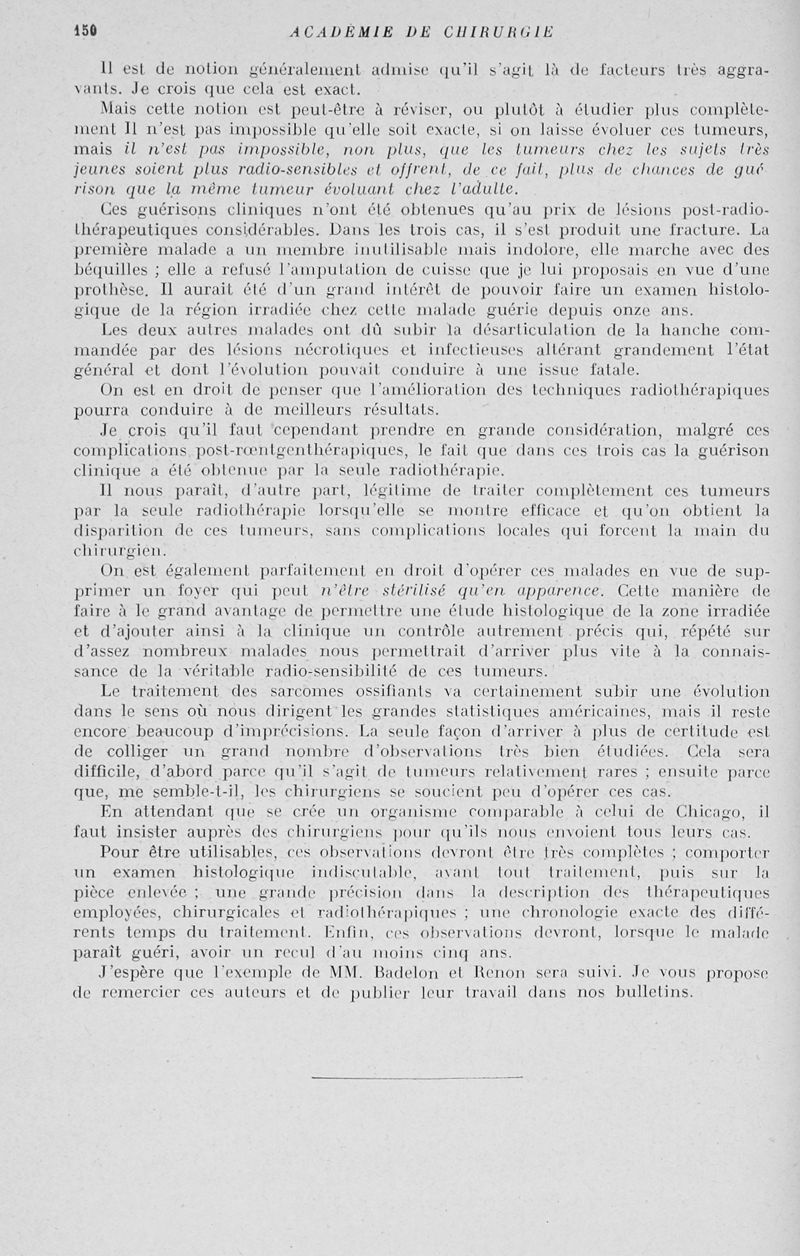 150 ACADÉMIE DE CHIRURGIE

Il est de notion généralement admise qu'il s'agit là de facteurs très aggravants. Je crois que cela est exact.

Mais cette notion est peut-être à réviser, ou plutôt à étudier plus complètement Il n'est pas impossible qu'elle soit exacte, si on laisse évoluer ces tumeurs, mais il n'est pas impossible, non plus, que les tumeurs chez les sujets très jeunes soient plus radio-sensibles et offrent, de ce fait, plus de chances de guérison que la même tumeur évoluant chez l'adulte.

Ces guérisons cliniques n'ont été obtenues qu'au prix de lésions post-radiothérapeutiques considérables. Dans les trois cas, il s'est produit une fracture. La première malade a un membre inutilisable mais indolore, elle marche avec des béquilles ; elle a refusé l'amputation de cuisse que je lui proposais en vue d'une prothèse. Il aurait été d'un grand intérêt de pouvoir faire un examen histologique de la région irradiée chez cette malade guérie depuis onze ans.

Les deux autres malades ont dû subir la désarticulation de la hanche commandée par des lésions nécrotiques et infectieuses altérant grandement l'état général et dont l'évolution pouvait conduire à une issue fatale.

On est en droit de penser que l'amélioration des techniques radiothérapiques pourra conduire à de meilleurs résultats.

Je crois qu'il faut cependant prendre en grande considération, malgré ces complications post-rœntgenthérapiques, le fait que dans ces trois cas la guérison clinique a été obtenue par la seule radiothérapie.

Il nous paraît, d'autre part, légitime de traiter complètement ces tumeurs par la seule radiothérapie lorsqu'elle se montre efficace et qu'on obtient la disparition de ces tumeurs, sans complications locales qui forcent la main du chirurgien.

On est également parfaitement en droit d'opérer ces malades en vue de supprimer un foyer qui peut n'être stérilisé qu'en apparence. Cette manière de faire à le grand avantage de permettre une étude histologique de la zone irradiée et d'ajouter ainsi à la clinique un contrôle autrement précis qui, répété sur d'assez nombreux malades nous permettrait d'arriver plus vite à la connaissance de la véritable radio-sensibilité de ces tumeurs.

Le traitement des sarcomes ossifiants va certainement subir une évolution dans le sens où nous dirigent les grandes statistiques américaines, mais il reste encore beaucoup d'imprécisions. La seule façon d'arriver à plus de certitude est de colliger un grand nombre d'observations très bien étudiées. Cela sera difficile, d'abord parce qu'il s'agit de tumeurs relativement rares ; ensuite parce que, me semble-t-il, les chirurgiens se soucient peu d'opérer ces cas.

En attendant que se crée un organisme comparable à celui de Chicago, il faut insister auprès des chirurgiens pour qu'ils nous envoient tous leurs cas.

Pour être utilisables, ces observations devront être très complètes ; comporter un examen histologique indiscutable, avant tout traitement, puis sur la pièce enlevée ; une grande précision dans la description des thérapeutiques employées, chirurgicales et radiothérapiques ; une chronologie exacte des différents temps du traitement. Enfin, ces observations devront, lorsque le malade paraît guéri, avoir un recul d'au moins cinq ans.

J'espère que l'exemple de MM. Badelon et Renon sera suivi. Je vous propose de remercier ces auteurs et de publier leur travail dans nos bulletins.